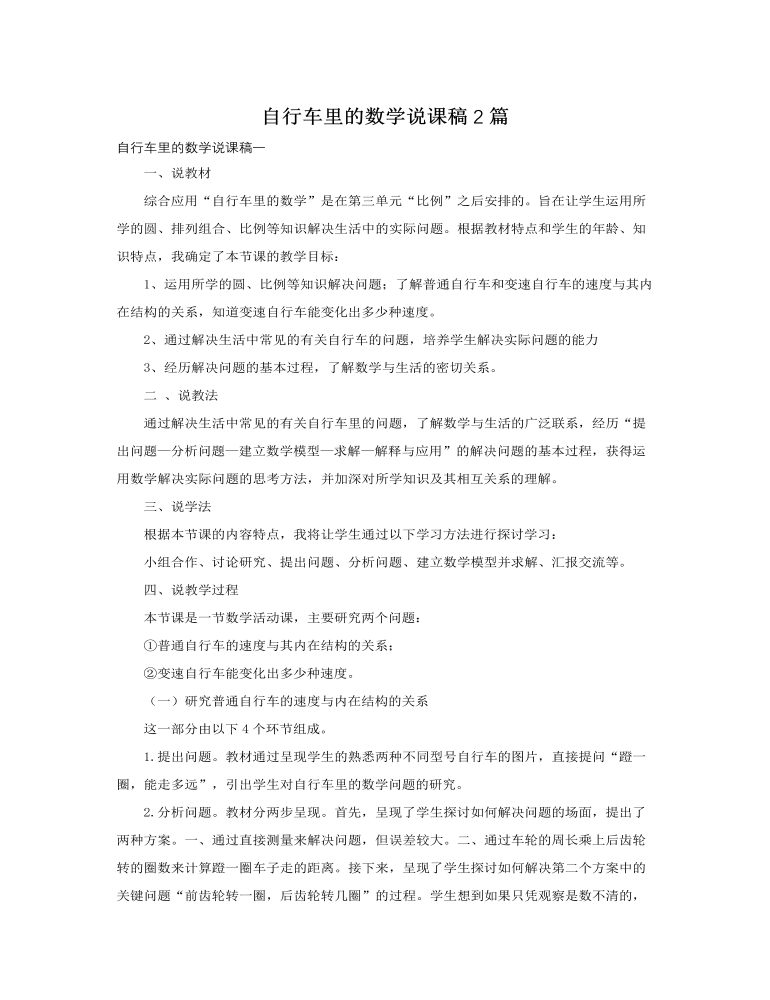 自行车里的数学说课稿2篇

自行车里的数学说课稿一

一、说教材

综合应用“自行车里的数学”是在第三单元“比例”之后安排的。旨在让学生运用所学的圆、排列组合、比例等知识解决生活中的实际问题。根据教材特点和学生的年龄、知识特点，我确定了本节课的教学目标：

1、运用所学的圆、比例等知识解决问题；了解普通自行车和变速自行车的速度与其内在结构的关系，知道变速自行车能变化出多少种速度。

2、通过解决生活中常见的有关自行车的问题，培养学生解决实际问题的能力

3、经历解决问题的基本过程，了解数学与生活的密切关系。

二 、说教法

通过解决生活中常见的有关自行车里的问题，了解数学与生活的广泛联系，经历“提出问题—分析问题—建立数学模型—求解—解释与应用”的解决问题的基本过程，获得运用数学解决实际问题的思考方法，并加深对所学知识及其相互关系的理解。

三、说学法

根据本节课的内容特点，我将让学生通过以下学习方法进行探讨学习：

小组合作、讨论研究、提出问题、分析问题、建立数学模型并求解、汇报交流等。

四、说教学过程

本节课是一节数学活动课，主要研究两个问题：

①普通自行车的速度与其内在结构的关系；

②变速自行车能变化出多少种速度。

（一）研究普通自行车的速度与内在结构的关系

这一部分由以下4个环节组成。

1.提出问题。教材通过呈现学生的熟悉两种不同型号自行车的图片，直接提问“蹬一圈，能走多远”，引出学生对自行车里的数学问题的研究。

2.分析问题。教材分两步呈现。首先，呈现了学生探讨如何解决问题的场面，提出了两种方案。一、通过直接测量来解决问题，但误差较大。二、通过车轮的周长乘上后齿轮转的圈数来计算蹬一圈车子走的距离。接下来，呈现了学生探讨如何解决第二个方案中的关键问题“前齿轮转一圈，后齿轮转几圈”的过程。学生想到如果只凭观察是数不清的，